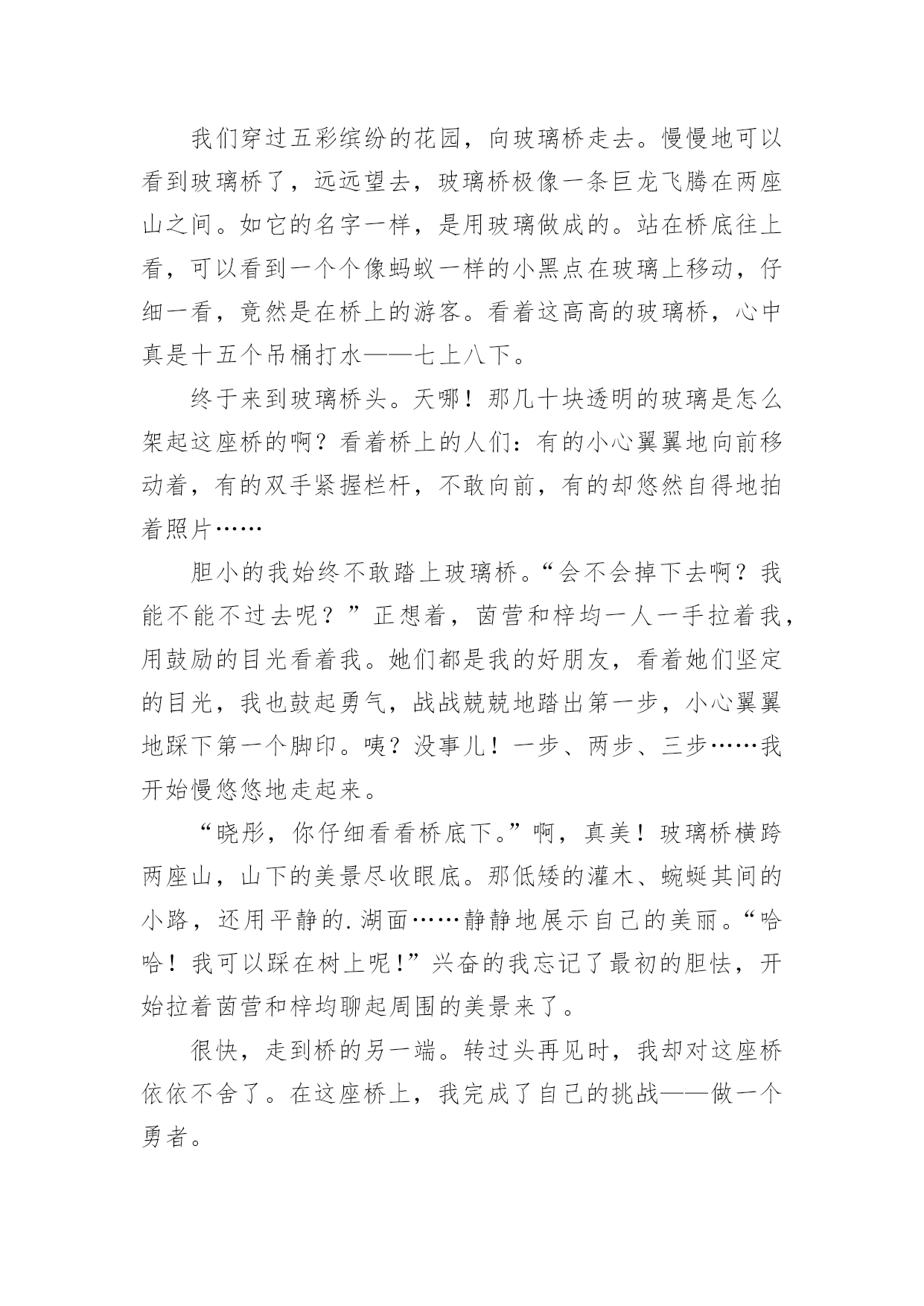 我们穿过五彩缤纷的花园，向玻璃桥走去。慢慢地可以看到玻璃桥了，远远望去，玻璃桥极像一条巨龙飞腾在两座山之间。如它的名字一样，是用玻璃做成的。站在桥底往上看，可以看到一个个像蚂蚁一样的小黑点在玻璃上移动，仔细一看，竟然是在桥上的游客。看着这高高的玻璃桥，心中真是十五个吊桶打水——七上八下。

终于来到玻璃桥头。天哪！那几十块透明的玻璃是怎么架起这座桥的啊？看着桥上的人们：有的小心翼翼地向前移动着，有的双手紧握栏杆，不敢向前，有的却悠然自得地拍着照片……

胆小的我始终不敢踏上玻璃桥。“会不会掉下去啊？我能不能不过去呢？”正想着，茵营和梓均一人一手拉着我，用鼓励的目光看着我。她们都是我的好朋友，看着她们坚定的目光，我也鼓起勇气，战战兢兢地踏出第一步，小心翼翼地踩下第一个脚印。咦？没事儿！一步、两步、三步……我开始慢悠悠地走起来。

“晓彤，你仔细看看桥底下。”啊，真美！玻璃桥横跨两座山，山下的美景尽收眼底。那低矮的灌木、蜿蜒其间的小路，还用平静的.湖面……静静地展示自己的美丽。“哈哈！我可以踩在树上呢!”兴奋的我忘记了最初的胆怯，开始拉着茵营和梓均聊起周围的美景来了。

很快，走到桥的另一端。转过头再见时，我却对这座桥依依不舍了。在这座桥上，我完成了自己的挑战——做一个勇者。